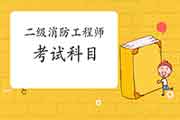 二级消防工程师
考试科目